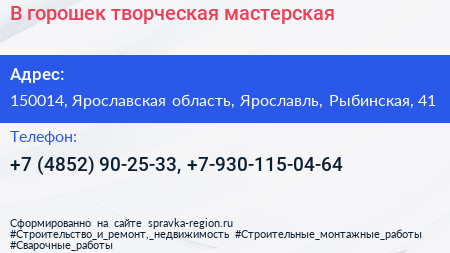 В горошек творческая мастерская

Адрес:

150014, Ярославская область, Ярославль, Рыбинская, 41

Телефон:

+7 (4852) 90-25-33, +7-930-115-04-64

Сформированно на сайте spravka-region.ru
#Строительство_и_ремонт,_недвижимость #Строительные_монтажные_работы
#Сварочные_работы